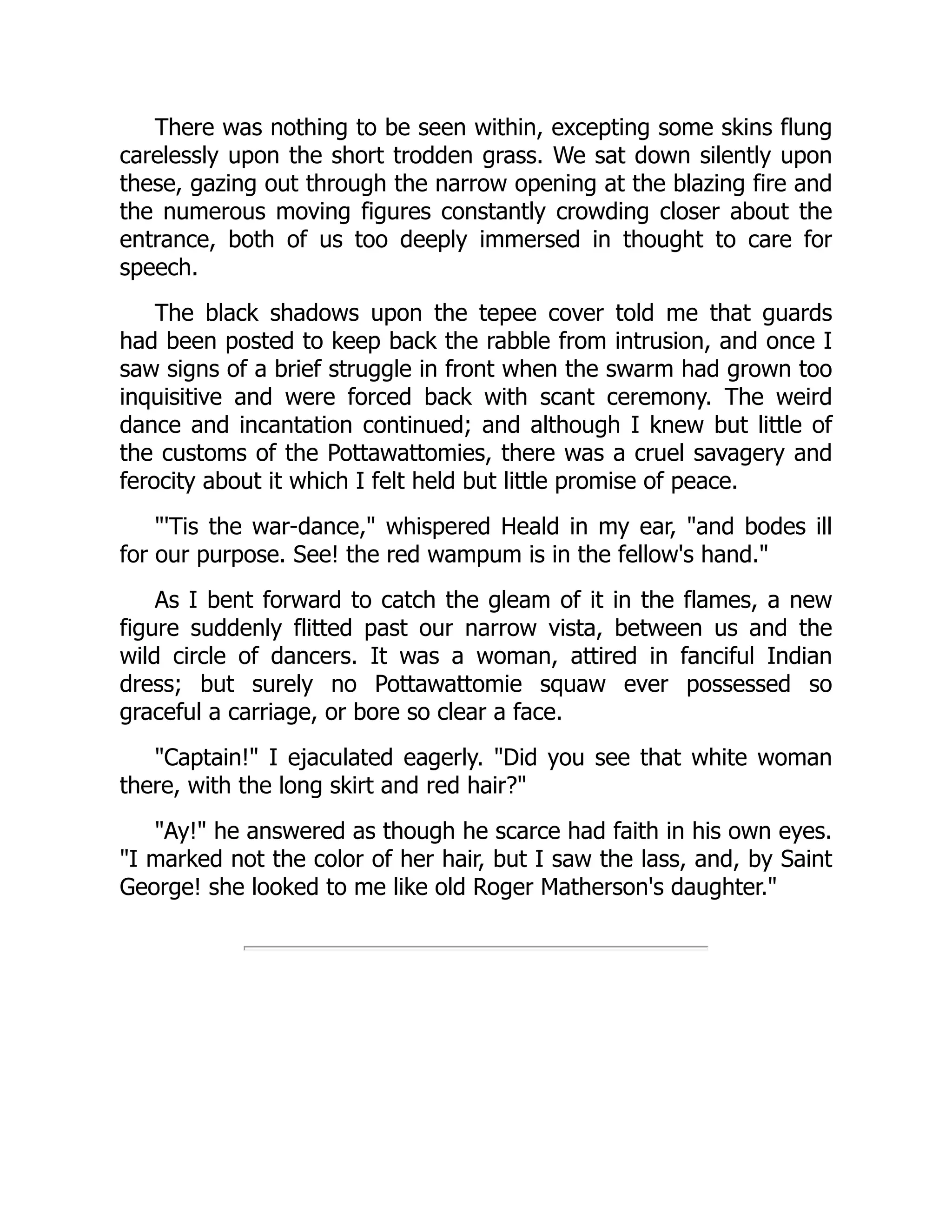 There was nothing to be seen within, excepting some skins flung carelessly upon the short trodden grass. We sat down silently upon these, gazing out through the narrow opening at the blazing fire and the numerous moving figures constantly crowding closer about the entrance, both of us too deeply immersed in thought to care for speech.

The black shadows upon the tepee cover told me that guards had been posted to keep back the rabble from intrusion, and once I saw signs of a brief struggle in front when the swarm had grown too inquisitive and were forced back with scant ceremony. The weird dance and incantation continued; and although I knew but little of the customs of the Pottawattomies, there was a cruel savagery and ferocity about it which I felt held but little promise of peace.

"'Tis the war-dance," whispered Heald in my ear, "and bodes ill for our purpose. See! the red wampum is in the fellow's hand."

As I bent forward to catch the gleam of it in the flames, a new figure suddenly flitted past our narrow vista, between us and the wild circle of dancers. It was a woman, attired in fanciful Indian dress; but surely no Pottawattomie squaw ever possessed so graceful a carriage, or bore so clear a face.

"Captain!" I ejaculated eagerly. "Did you see that white woman there, with the long skirt and red hair?"

"Ay!" he answered as though he scarce had faith in his own eyes. "I marked not the color of her hair, but I saw the lass, and, by Saint George! she looked to me like old Roger Matherson's daughter."